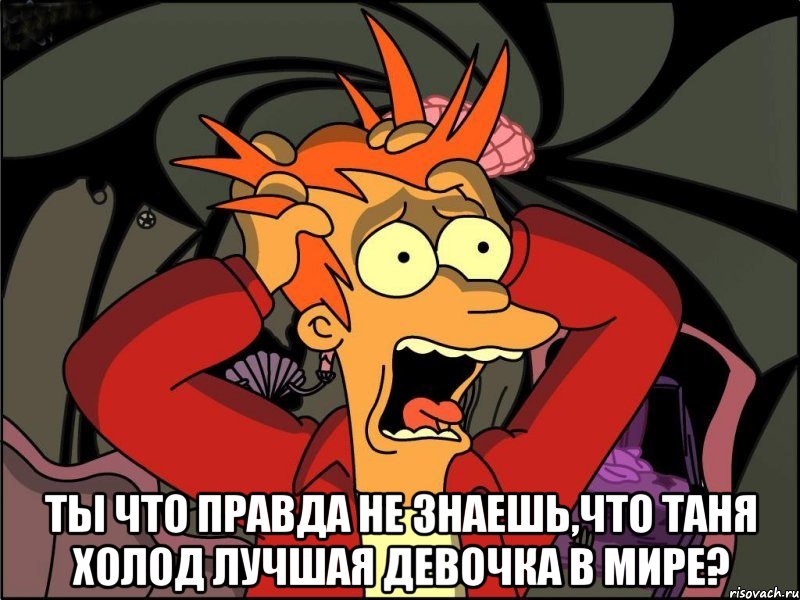 ТЫ ЧТО ПРАВДА НЕ ЗНАЕШЬ,ЧТО ТАНЯ ХОЛОД ЛУЧШАЯ ДЕВОЧКА В МИРЕ?

risovach.ru